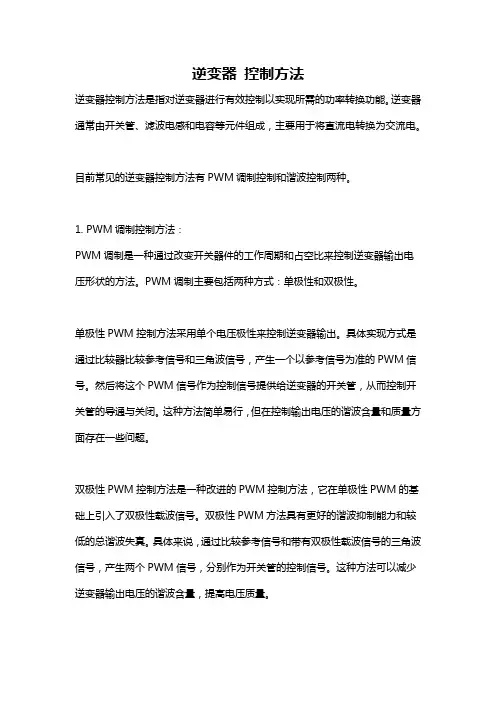 逆变器 控制方法

逆变器控制方法是指对逆变器进行有效控制以实现所需的功率转换功能。逆变器通常由开关管、滤波电感和电容等元件组成，主要用于将直流电转换为交流电。

目前常见的逆变器控制方法有 PWM 调制控制和谐波控制两种。

1. PWM 调制控制方法：
PWM 调制是一种通过改变开关器件的工作周期和占空比来控制逆变器输出电压形状的方法。PWM 调制主要包括两种方式：单极性和双极性。

单极性 PWM 控制方法采用单个电压极性来控制逆变器输出。具体实现方式是通过比较器比较参考信号和三角波信号，产生一个以参考信号为准的 PWM 信号。然后将这个 PWM 信号作为控制信号提供给逆变器的开关管，从而控制开关管的导通与关闭。这种方法简单易行，但在控制输出电压的谐波含量和质量方面存在一些问题。

双极性 PWM 控制方法是一种改进的 PWM 控制方法，它在单极性 PWM 的基础上引入了双极性载波信号。双极性 PWM 方法具有更好的谐波抑制能力和较低的总谐波失真。具体来说，通过比较参考信号和带有双极性载波信号的三角波信号，产生两个 PWM 信号，分别作为开关管的控制信号。这种方法可以减少逆变器输出电压的谐波含量，提高电压质量。